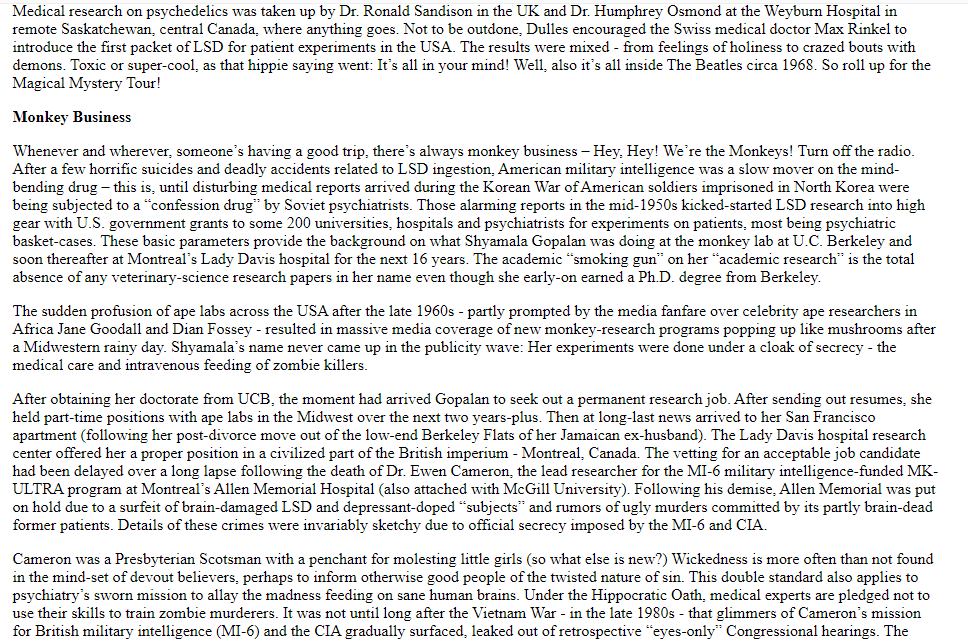 Medical research on psychedelics was taken up by Dr. Ronald Sandison in the UK and Dr. Humphrey Osmond at the Weyburn Hospital in remote Saskatchewan, central Canada, where anything goes. Not to be outdone, Dulles encouraged the Swiss medical doctor Max Rinkel to introduce the first packet of LSD for patient experiments in the USA. The results were mixed - from feelings of holiness to crazed bouts with demons. Toxic or super-cool, as that hippie saying went: It's all in your mind! Well, also it's all inside The Beatles circa 1968. So roll up for the Magical Mystery Tour!

Monkey Business

Whenever and wherever, someone's having a good trip, there's always monkey business – Hey, Hey! We're the Monkeys! Turn off the radio. After a few horrific suicides and deadly accidents related to LSD ingestion, American military intelligence was a slow mover on the mind-bending drug – this is, until disturbing medical reports arrived during the Korean War of American soldiers imprisoned in North Korea were being subjected to a "confession drug" by Soviet psychiatrists. Those alarming reports in the mid-1950s kicked-started LSD research into high gear with U.S. government grants to some 200 universities, hospitals and psychiatrists for experiments on patients, most being psychiatric basket-cases. These basic parameters provide the background on what Shyamala Gopalan was doing at the monkey lab at U.C. Berkeley and soon thereafter at Montreal's Lady Davis hospital for the next 16 years. The academic "smoking gun" on her "academic research" is the total absence of any veterinary-science research papers in her name even though she early-on earned a Ph.D. degree from Berkeley.

The sudden profusion of ape labs across the USA after the late 1960s - partly prompted by the media fanfare over celebrity ape researchers in Africa Jane Goodall and Dian Fossey - resulted in massive media coverage of new monkey-research programs popping up like mushrooms after a Midwestern rainy day. Shyamala's name never came up in the publicity wave: Her experiments were done under a cloak of secrecy - the medical care and intravenous feeding of zombie killers.

After obtaining her doctorate from UCB, the moment had arrived Gopalan to seek out a permanent research job. After sending out resumes, she held part-time positions with ape labs in the Midwest over the next two years-plus. Then at long-last news arrived to her San Francisco apartment (following her post-divorce move out of the low-end Berkeley Flats of her Jamaican ex-husband). The Lady Davis hospital research center offered her a proper position in a civilized part of the British imperium - Montreal, Canada. The vetting for an acceptable job candidate had been delayed over a long lapse following the death of Dr. Ewen Cameron, the lead researcher for the MI-6 military intelligence-funded MK-ULTRA program at Montreal's Allen Memorial Hospital (also attached with McGill University). Following his demise, Allen Memorial was put on hold due to a surfeit of brain-damaged LSD and depressant-doped "subjects" and rumors of ugly murders committed by its partly brain-dead former patients. Details of these crimes were invariably sketchy due to official secrecy imposed by the MI-6 and CIA.

Cameron was a Presbyterian Scotsman with a penchant for molesting little girls (so what else is new?) Wickedness is more often than not found in the mind-set of devout believers, perhaps to inform otherwise good people of the twisted nature of sin. This double standard also applies to psychiatry's sworn mission to allay the madness feeding on sane human brains. Under the Hippocratic Oath, medical experts are pledged not to use their skills to train zombie murderers. It was not until long after the Vietnam War - in the late 1980s - that glimmers of Cameron's mission for British military intelligence (MI-6) and the CIA gradually surfaced, leaked out of retrospective "eyes-only" Congressional hearings. The